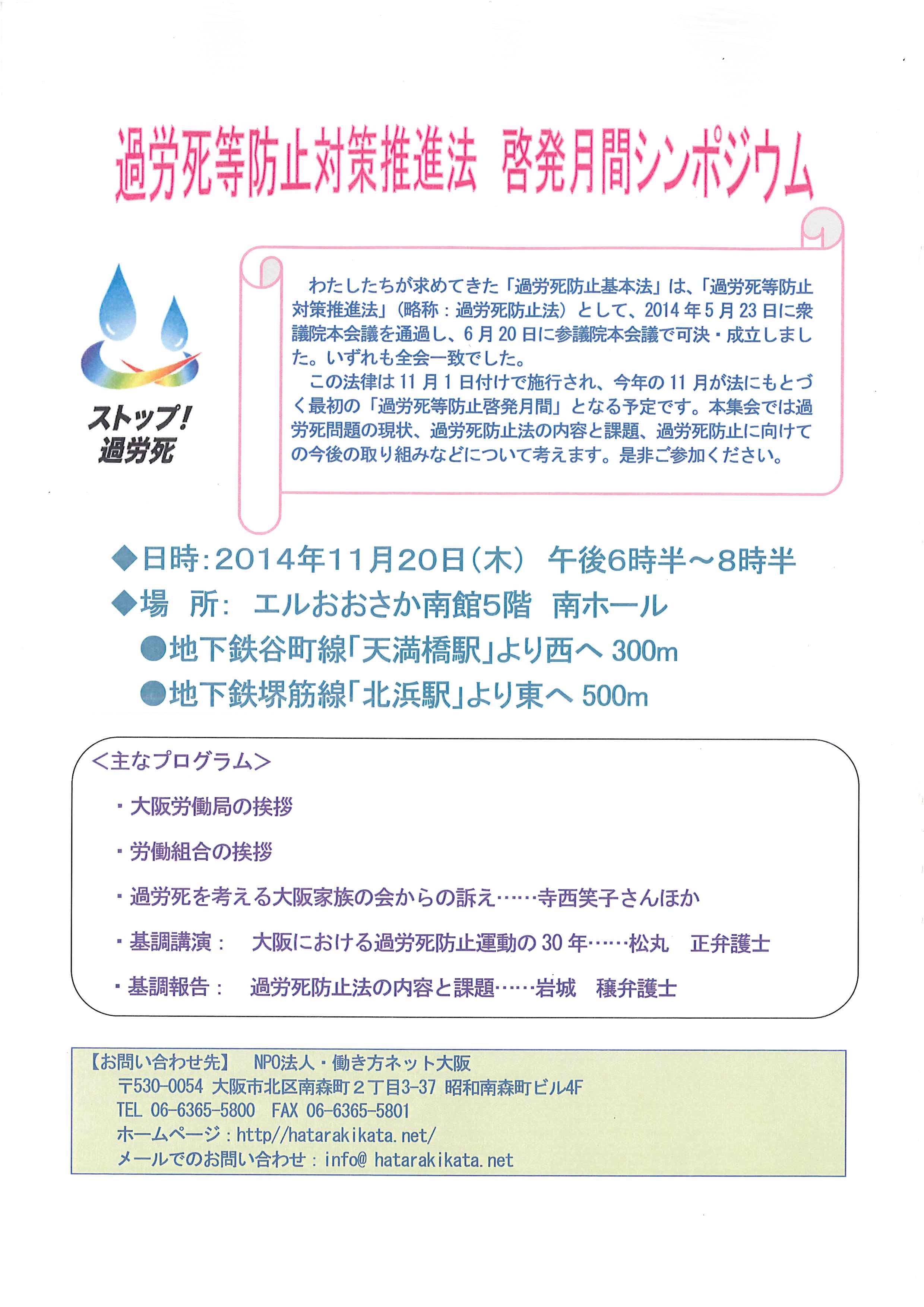 過労死等防止対策推進法 啓発月間シンポジウム

ストップ!
過労死

わたしたちが求めてきた「過労死防止基本法」は、「過労死等防止対策推進法」（略称：過労死防止法）として、2014年5月23日に衆議院本会議を通過し、6月20日に参議院本会議で可決・成立しました。いずれも全会一致でした。

この法律は11月1日付けで施行され、今年の11月が法にもとづく最初の「過労死等防止啓発月間」となる予定です。本集会では過労死問題の現状、過労死防止法の内容と課題、過労死防止に向けての今後の取り組みなどについて考えます。是非ご参加ください。

◆日時：2014年11月20日（木） 午後6時半～8時半
◆場 所： エルおおさか南館5階 南ホール
●地下鉄谷町線「天満橋駅」より西へ 300m
●地下鉄堺筋線「北浜駅」より東へ 500m

＜主なプログラム＞
・大阪労働局の挨拶
・労働組合の挨拶
・過労死を考える大阪家族の会からの訴え……寺西笑子さんほか
・基調講演： 大阪における過労死防止運動の30年……松丸 正弁護士
・基調報告： 過労死防止法の内容と課題……岩城 穣弁護士

【お問い合わせ先】 NPO法人・働き方ネット大阪
〒530-0054 大阪市北区南森町２丁目3-37 昭和南森町ビル4F
TEL 06-6365-5800 FAX 06-6365-5801
ホームページ：http//hatarakikata.net/
メールでのお問い合わせ：info@ hatarakikata.net